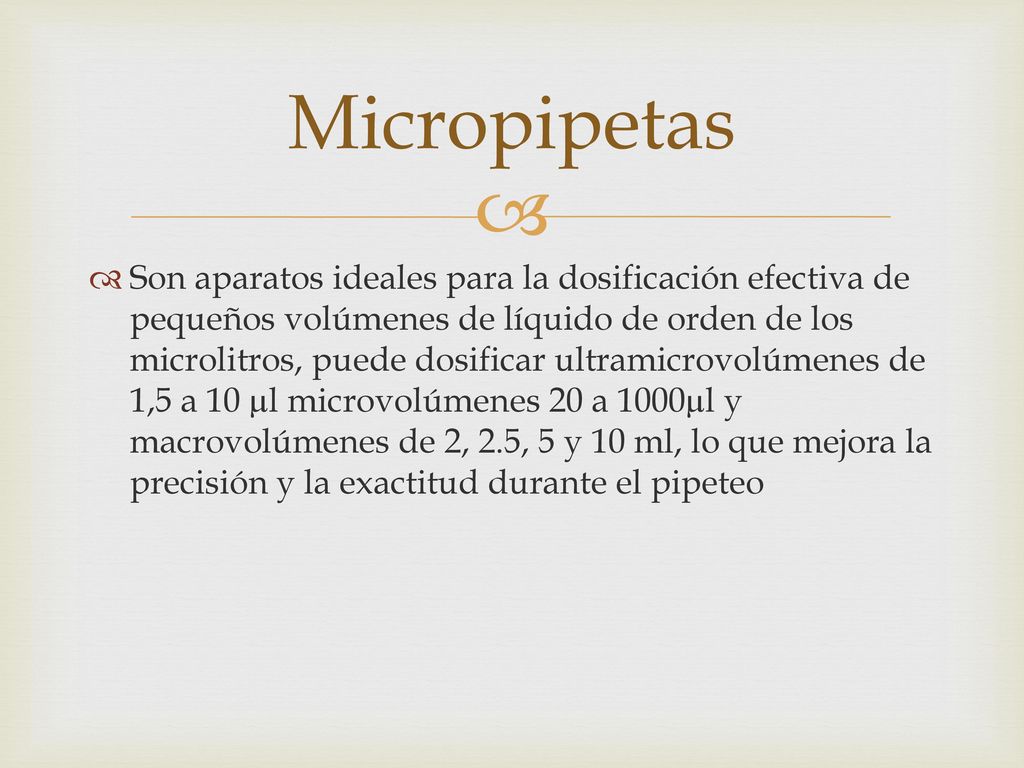 Micropipetas

Son aparatos ideales para la dosificación efectiva de pequeños volúmenes de líquido de orden de los microlitros, puede dosificar ultramicrovolúmenes de 1,5 a 10 µl microvolúmenes 20 a 1000µl y macrovolúmenes de 2, 2.5, 5 y 10 ml, lo que mejora la precisión y la exactitud durante el pipeteo